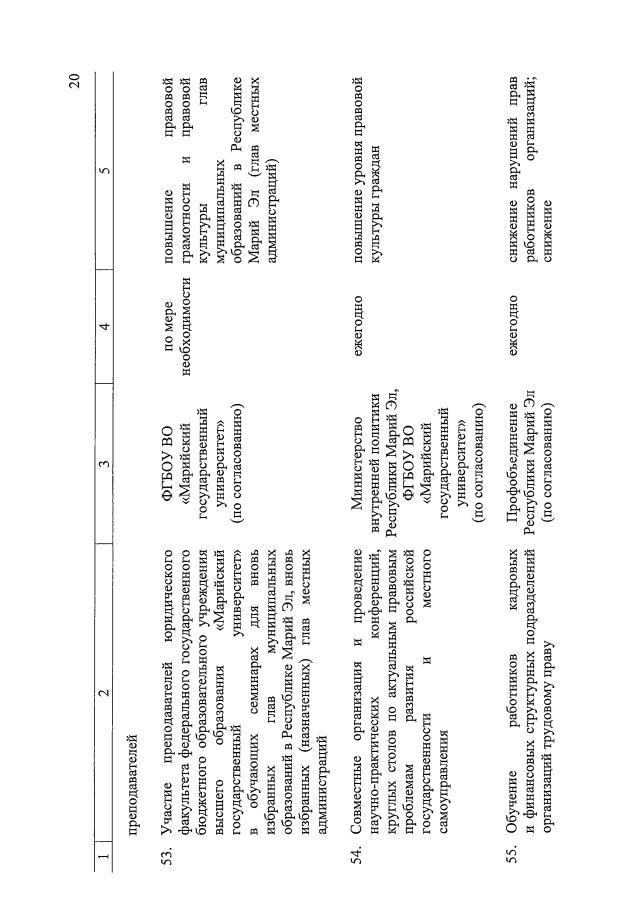 20

| 1 | 2 | 3 | 4 | 5 |
|---|---|---|---|---|
| | преподавателей | | | |
| 53. | Участие преподавателей юридического факультета федерального государственного бюджетного образовательного учреждения высшего образования «Марийский государственный университет» в обучающих семинарах для вновь избранных глав муниципальных образований в Республике Марий Эл, вновь избранных (назначенных) глав местных администраций | ФГБОУ ВО «Марийский государственный университет» (по согласованию) | по мере необходимости | повышение правовой грамотности и правовой культуры глав муниципальных образований в Республике Марий Эл (глав местных администраций) |
| 54. | Совместные организация и проведение научно-практических конференций, круглых столов по актуальным правовым проблемам развития российской государственности и местного самоуправления | Министерство внутренней политики Республики Марий Эл, ФГБОУ ВО «Марийский государственный университет» (по согласованию) | ежегодно | повышение уровня правовой культуры граждан |
| 55. | Обучение работников кадровых и финансовых структурных подразделений организаций трудовому праву | Профобъединение Республики Марий Эл (по согласованию) | ежегодно | снижение нарушений прав работников организаций; снижение |